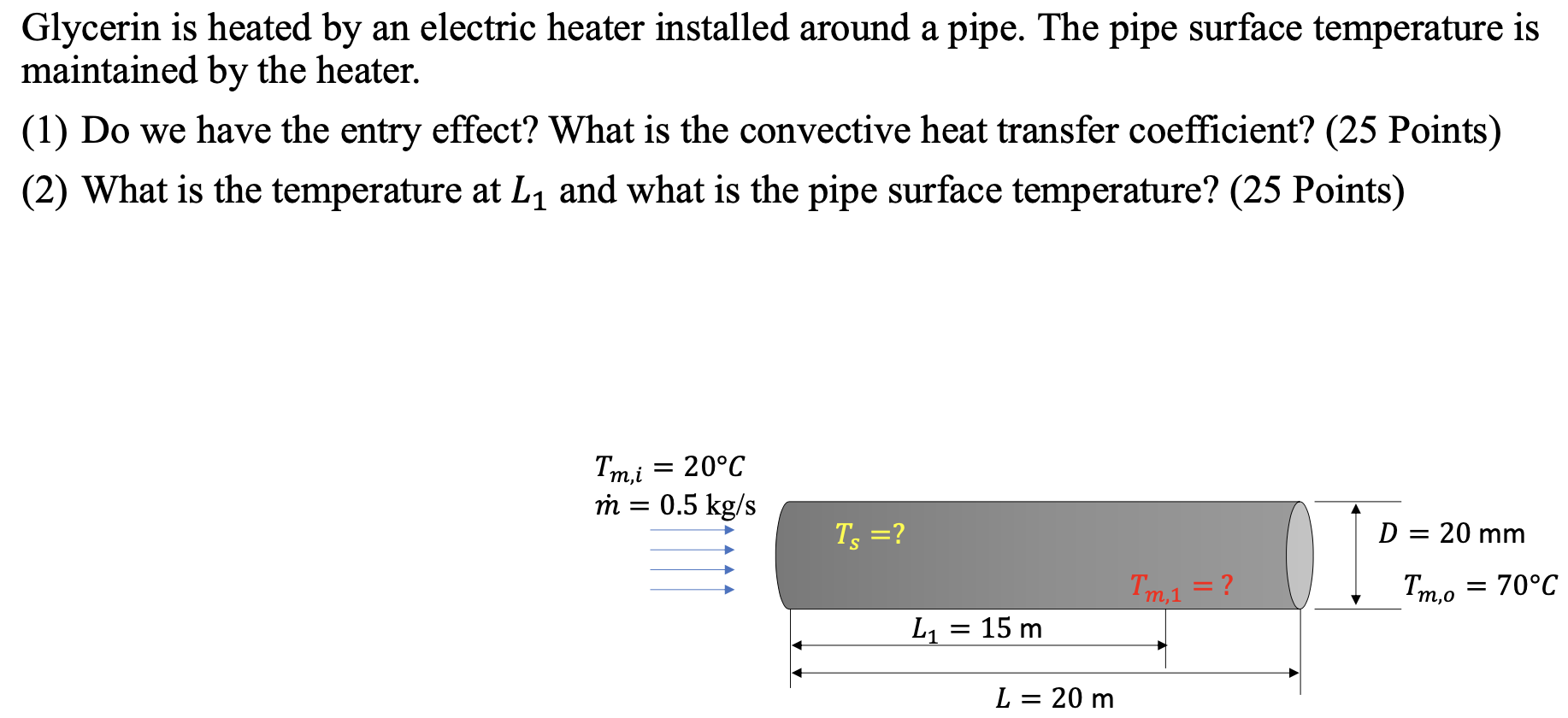 Glycerin is heated by an electric heater installed around a pipe. The pipe surface temperature is maintained by the heater.

(1) Do we have the entry effect? What is the convective heat transfer coefficient? (25 Points)

(2) What is the temperature at $L_1$ and what is the pipe surface temperature? (25 Points)

$T_{m,i} = 20°C$
$\dot{m} = 0.5$ kg/s

$T_s = ?$

$T_{m,1} = ?$

$D = 20$ mm

$T_{m,o} = 70°C$

$L_1 = 15$ m

$L = 20$ m